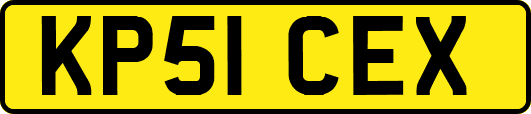 KP51 CEX